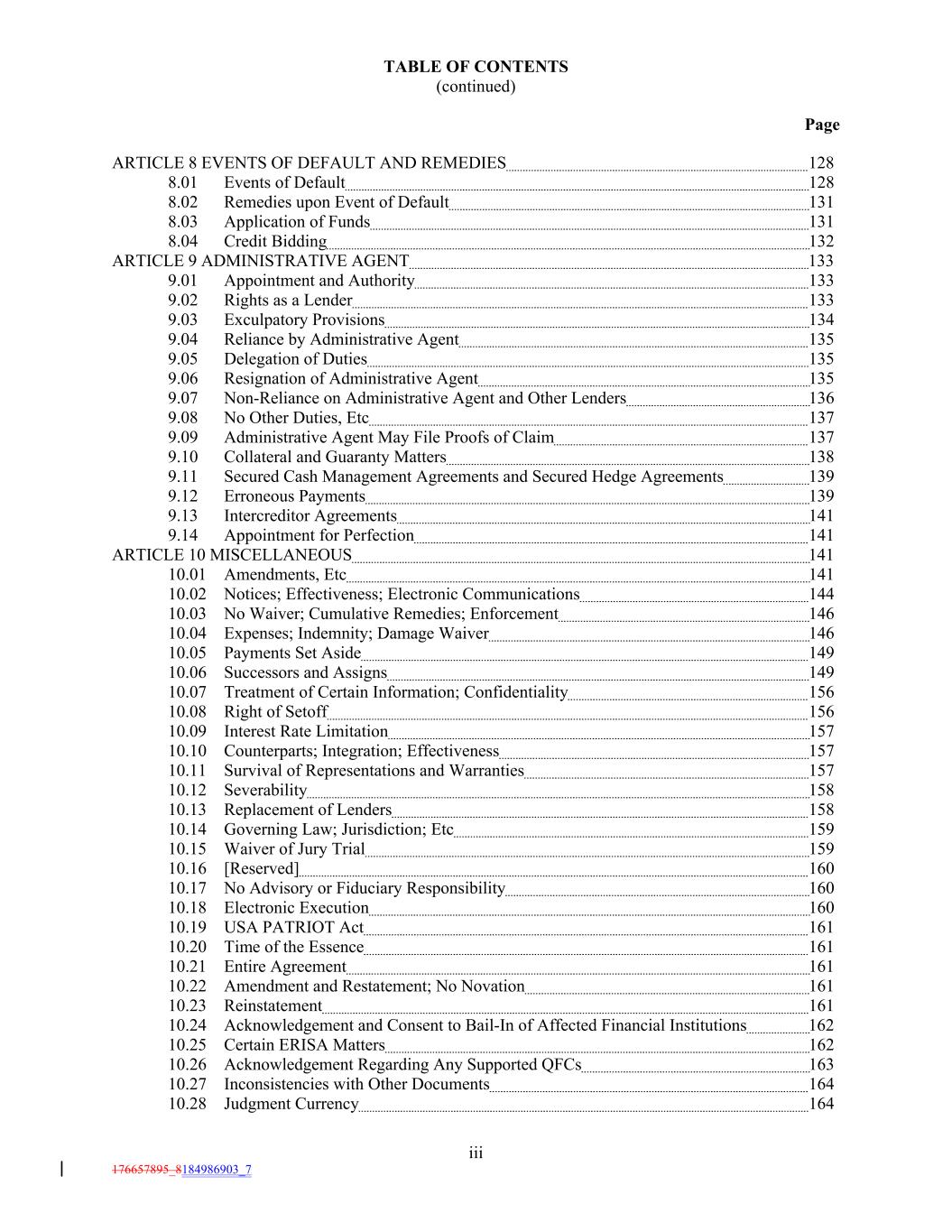 TABLE OF CONTENTS
(continued)

Page

ARTICLE 8 EVENTS OF DEFAULT AND REMEDIES 128
8.01 Events of Default 128
8.02 Remedies upon Event of Default 131
8.03 Application of Funds 131
8.04 Credit Bidding 132
ARTICLE 9 ADMINISTRATIVE AGENT 133
9.01 Appointment and Authority 133
9.02 Rights as a Lender 133
9.03 Exculpatory Provisions 134
9.04 Reliance by Administrative Agent 135
9.05 Delegation of Duties 135
9.06 Resignation of Administrative Agent 135
9.07 Non-Reliance on Administrative Agent and Other Lenders 136
9.08 No Other Duties, Etc 137
9.09 Administrative Agent May File Proofs of Claim 137
9.10 Collateral and Guaranty Matters 138
9.11 Secured Cash Management Agreements and Secured Hedge Agreements 139
9.12 Erroneous Payments 139
9.13 Intercreditor Agreements 141
9.14 Appointment for Perfection 141
ARTICLE 10 MISCELLANEOUS 141
10.01 Amendments, Etc 141
10.02 Notices; Effectiveness; Electronic Communications 144
10.03 No Waiver; Cumulative Remedies; Enforcement 146
10.04 Expenses; Indemnity; Damage Waiver 146
10.05 Payments Set Aside 149
10.06 Successors and Assigns 149
10.07 Treatment of Certain Information; Confidentiality 156
10.08 Right of Setoff 156
10.09 Interest Rate Limitation 157
10.10 Counterparts; Integration; Effectiveness 157
10.11 Survival of Representations and Warranties 157
10.12 Severability 158
10.13 Replacement of Lenders 158
10.14 Governing Law; Jurisdiction; Etc 159
10.15 Waiver of Jury Trial 159
10.16 [Reserved] 160
10.17 No Advisory or Fiduciary Responsibility 160
10.18 Electronic Execution 160
10.19 USA PATRIOT Act 161
10.20 Time of the Essence 161
10.21 Entire Agreement 161
10.22 Amendment and Restatement; No Novation 161
10.23 Reinstatement 161
10.24 Acknowledgement and Consent to Bail-In of Affected Financial Institutions 162
10.25 Certain ERISA Matters 162
10.26 Acknowledgement Regarding Any Supported QFCs 163
10.27 Inconsistencies with Other Documents 164
10.28 Judgment Currency 164

iii

176657895_8184986903_7